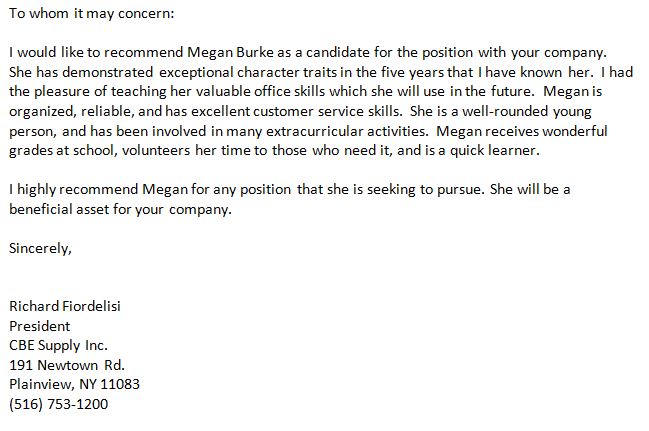 To whom it may concern:

I would like to recommend Megan Burke as a candidate for the position with your company. She has demonstrated exceptional character traits in the five years that I have known her. I had the pleasure of teaching her valuable office skills which she will use in the future. Megan is organized, reliable, and has excellent customer service skills. She is a well-rounded young person, and has been involved in many extracurricular activities. Megan receives wonderful grades at school, volunteers her time to those who need it, and is a quick learner.

I highly recommend Megan for any position that she is seeking to pursue. She will be a beneficial asset for your company.

Sincerely,

Richard Fiordelisi
President
CBE Supply Inc.
191 Newtown Rd.
Plainview, NY 11083
(516) 753-1200